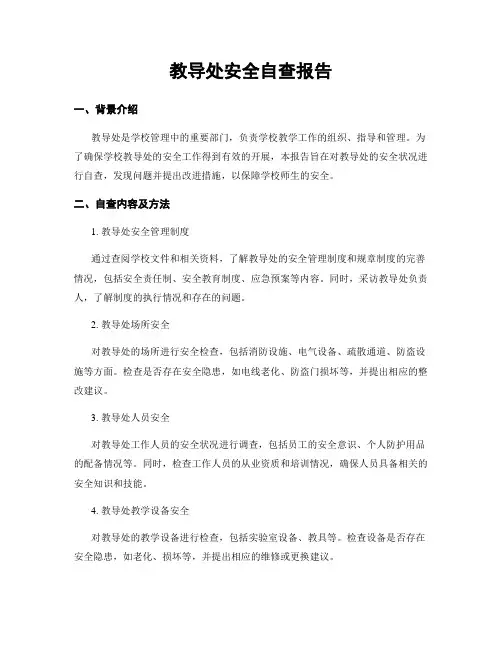 教导处安全自查报告

一、背景介绍

教导处是学校管理中的重要部门，负责学校教学工作的组织、指导和管理。为了确保学校教导处的安全工作得到有效的开展，本报告旨在对教导处的安全状况进行自查，发现问题并提出改进措施，以保障学校师生的安全。

二、自查内容及方法

1. 教导处安全管理制度

通过查阅学校文件和相关资料，了解教导处的安全管理制度和规章制度的完善情况，包括安全责任制、安全教育制度、应急预案等内容。同时，采访教导处负责人，了解制度的执行情况和存在的问题。

2. 教导处场所安全

对教导处的场所进行安全检查，包括消防设施、电气设备、疏散通道、防盗设施等方面。检查是否存在安全隐患，如电线老化、防盗门损坏等，并提出相应的整改建议。

3. 教导处人员安全

对教导处工作人员的安全状况进行调查，包括员工的安全意识、个人防护用品的配备情况等。同时，检查工作人员的从业资质和培训情况，确保人员具备相关的安全知识和技能。

4. 教导处教学设备安全

对教导处的教学设备进行检查，包括实验室设备、教具等。检查设备是否存在安全隐患，如老化、损坏等，并提出相应的维修或更换建议。